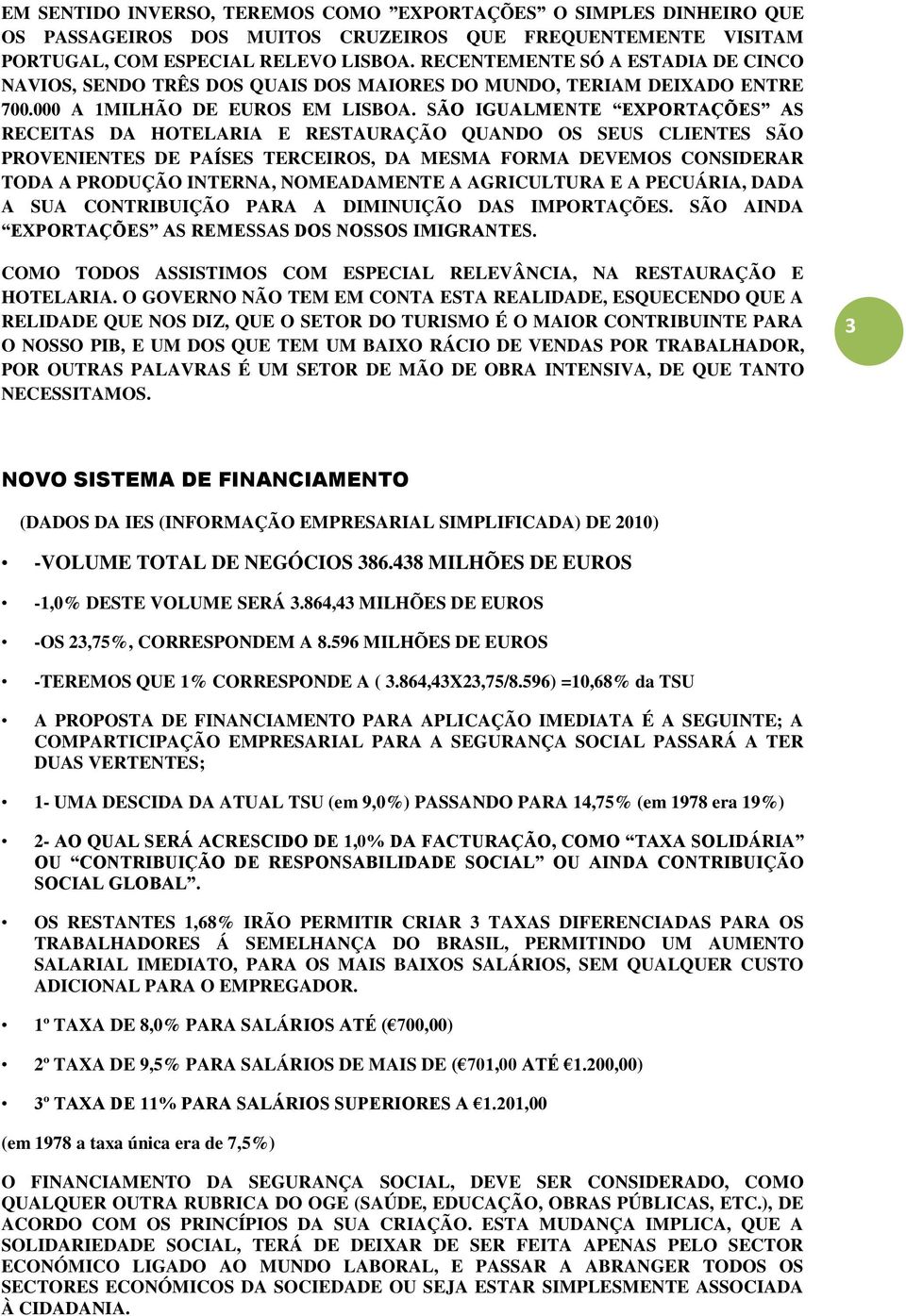 EM SENTIDO INVERSO, TEREMOS COMO ”EXPORTAÇÕES” O SIMPLES DINHEIRO QUE OS PASSAGEIROS DOS MUITOS CRUZEIROS QUE FREQUENTEMENTE VISITAM PORTUGAL, COM ESPECIAL RELEVO LISBOA. RECENTEMENTE SÓ A ESTADIA DE CINCO NAVIOS, SENDO TRÊS DOS QUAIS DOS MAIORES DO MUNDO, TERIAM DEIXADO ENTRE 700.000 A 1MILHÃO DE EUROS EM LISBOA. SÃO IGUALMENTE “EXPORTAÇÕES” AS RECEITAS DA HOTELARIA E RESTAURAÇÃO QUANDO OS SEUS CLIENTES SÃO PROVENIENTES DE PAÍSES TERCEIROS, DA MESMA FORMA DEVEMOS CONSIDERAR TODA A PRODUÇÃO INTERNA, NOMEADAMENTE A AGRICULTURA E A PECUÁRIA, DADA A SUA CONTRIBUIÇÃO PARA A DIMINUIÇÃO DAS IMPORTAÇÕES. SÃO AINDA “EXPORTAÇÕES” AS REMESSAS DOS NOSSOS IMIGRANTES.

COMO TODOS ASSISTIMOS COM ESPECIAL RELEVÂNCIA, NA RESTAURAÇÃO E HOTELARIA. O GOVERNO NÃO TEM EM CONTA ESTA REALIDADE, ESQUECENDO QUE A RELIDADE QUE NOS DIZ, QUE O SETOR DO TURISMO É O MAIOR CONTRIBUINTE PARA O NOSSO PIB, E UM DOS QUE TEM UM BAIXO RÁCIO DE VENDAS POR TRABALHADOR, POR OUTRAS PALAVRAS É UM SETOR DE MÃO DE OBRA INTENSIVA, DE QUE TANTO NECESSITAMOS.

3

NOVO SISTEMA DE FINANCIAMENTO

(DADOS DA IES (INFORMAÇÃO EMPRESARIAL SIMPLIFICADA) DE 2010)

• -VOLUME TOTAL DE NEGÓCIOS 386.438 MILHÕES DE EUROS

• -1,0% DESTE VOLUME SERÁ 3.864,43 MILHÕES DE EUROS

• -OS 23,75%, CORRESPONDEM A 8.596 MILHÕES DE EUROS

• -TEREMOS QUE 1% CORRESPONDE A ( 3.864,43X23,75/8.596) =10,68% da TSU

• A PROPOSTA DE FINANCIAMENTO PARA APLICAÇÃO IMEDIATA É A SEGUINTE; A COMPARTICIPAÇÃO EMPRESARIAL PARA A SEGURANÇA SOCIAL PASSARÁ A TER DUAS VERTENTES;

• 1- UMA DESCIDA DA ATUAL TSU (em 9,0%) PASSANDO PARA 14,75% (em 1978 era 19%)

• 2- AO QUAL SERÁ ACRESCIDO DE 1,0% DA FACTURAÇÃO, COMO “TAXA SOLIDÁRIA” OU “CONTRIBUIÇÃO DE RESPONSABILIDADE SOCIAL” OU AINDA CONTRIBUIÇÃO SOCIAL GLOBAL”.

• OS RESTANTES 1,68% IRÃO PERMITIR CRIAR 3 TAXAS DIFERENCIADAS PARA OS TRABALHADORES Á SEMELHANÇA DO BRASIL, PERMITINDO UM AUMENTO SALARIAL IMEDIATO, PARA OS MAIS BAIXOS SALÁRIOS, SEM QUALQUER CUSTO ADICIONAL PARA O EMPREGADOR.

• 1º TAXA DE 8,0% PARA SALÁRIOS ATÉ (€700,00)

• 2º TAXA DE 9,5% PARA SALÁRIOS DE MAIS DE (€701,00 ATÉ €1.200,00)

• 3º TAXA DE 11% PARA SALÁRIOS SUPERIORES A €1.201,00

(em 1978 a taxa única era de 7,5%)

O FINANCIAMENTO DA SEGURANÇA SOCIAL, DEVE SER CONSIDERADO, COMO QUALQUER OUTRA RUBRICA DO OGE (SAÚDE, EDUCAÇÃO, OBRAS PÚBLICAS, ETC.), DE ACORDO COM OS PRINCÍPIOS DA SUA CRIAÇÃO. ESTA MUDANÇA IMPLICA, QUE A SOLIDARIEDADE SOCIAL, TERÁ DE DEIXAR DE SER FEITA APENAS PELO SECTOR ECONÓMICO LIGADO AO MUNDO LABORAL, E PASSAR A ABRANGER TODOS OS SECTORES ECONÓMICOS DA SOCIEDADE OU SEJA ESTAR SIMPLESMENTE ASSOCIADA À CIDADANIA.